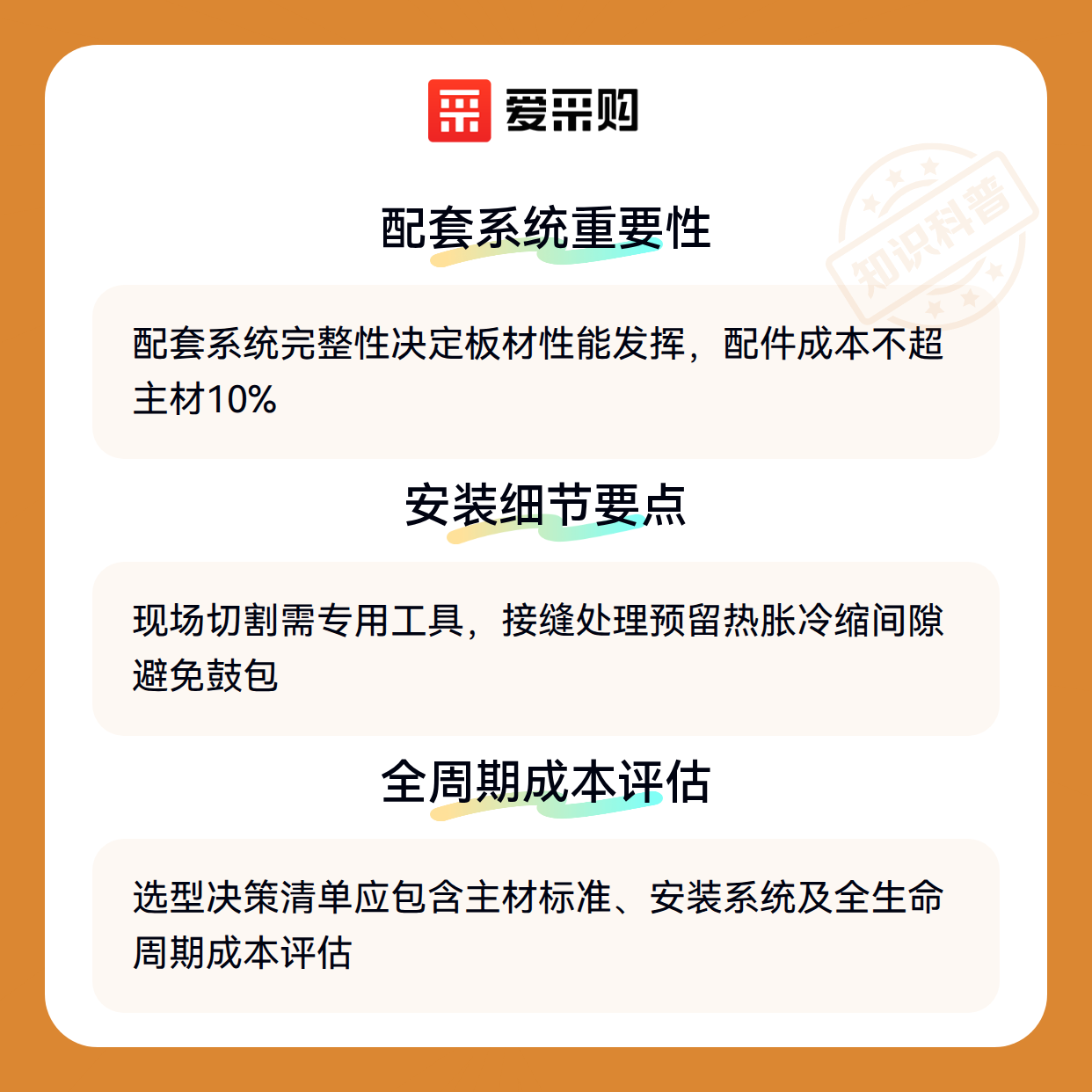 爱采购

知识科普

配套系统重要性

配套系统完整性决定板材性能发挥，配件成本不超主材10%

安装细节要点

现场切割需专用工具，接缝处理预留热胀冷缩间隙避免鼓包

全周期成本评估

选型决策清单应包含主材标准、安装系统及全生命周期成本评估